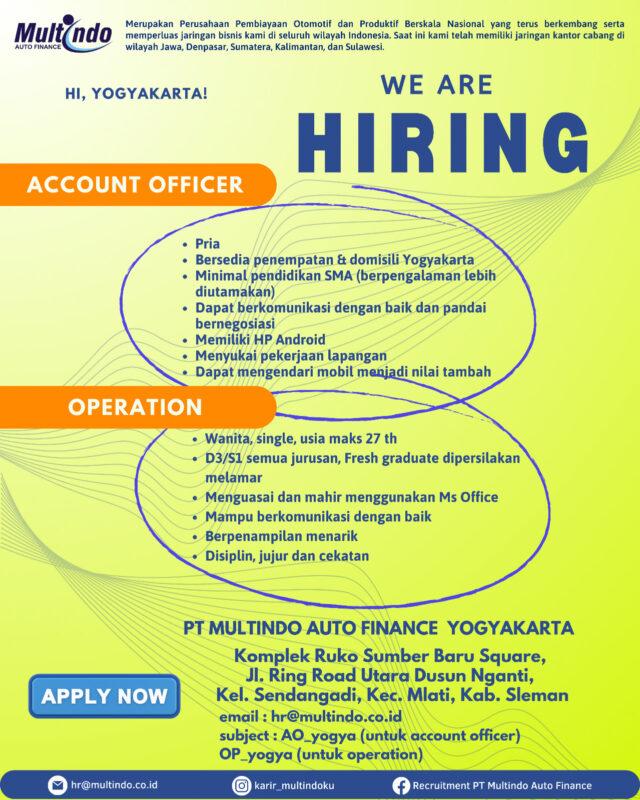 Multindo
AUTO FINANCE

Merupakan Perusahaan Pembiayaan Otomotif dan Produktif Berskala Nasional yang terus berkembang serta memperluas jaringan bisnis kami di seluruh wilayah Indonesia. Saat ini kami telah memiliki jaringan kantor cabang di wilayah Jawa, Denpasar, Sumatera, Kalimantan, dan Sulawesi.

HI, YOGYAKARTA!

WE ARE
HIRING

ACCOUNT OFFICER

- Pria
- Bersedia penempatan & domisili Yogyakarta
- Minimal pendidikan SMA (berpengalaman lebih diutamakan)
- Dapat berkomunikasi dengan baik dan pandai bernegosiasi
- Memiliki HP Android
- Menyukai pekerjaan lapangan
- Dapat mengendari mobil menjadi nilai tambah

OPERATION

- Wanita, single, usia maks 27 th
- D3/S1 semua jurusan, Fresh graduate dipersilakan melamar
- Menguasai dan mahir menggunakan Ms Office
- Mampu berkomunikasi dengan baik
- Berpenampilan menarik
- Disiplin, jujur dan cekatan

PT MULTINDO AUTO FINANCE YOGYAKARTA

Komplek Ruko Sumber Baru Square, Jl. Ring Road Utara Dusun Nganti, Kel. Sendangadi, Kec. Mlati, Kab. Sleman

APPLY NOW

email : hr@multindo.co.id
subject : AO_yogya (untuk account officer)
OP_yogya (untuk operation)

hr@multindo.co.id
karir_multindoku
Recruitment PT Multindo Auto Finance